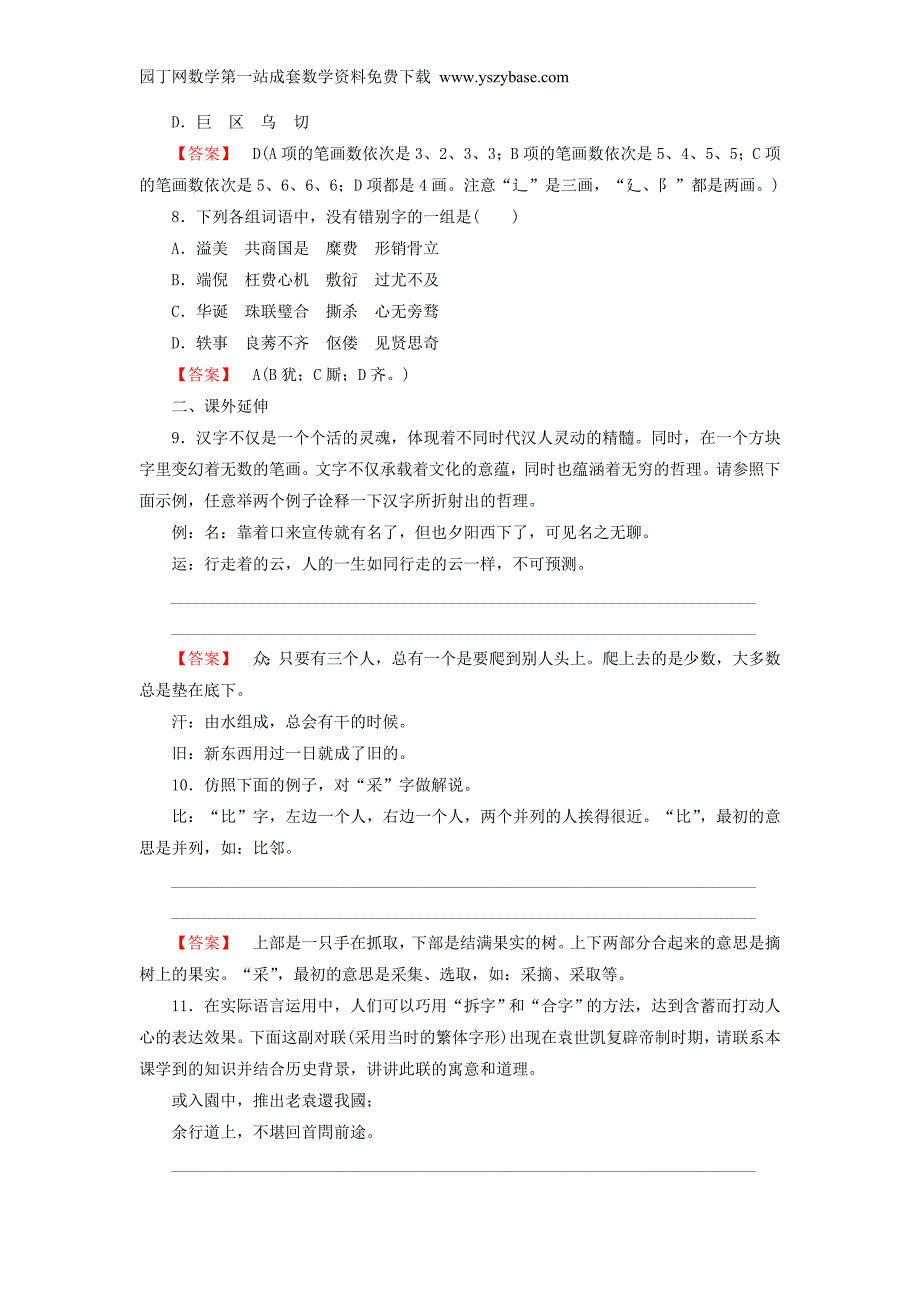 园丁网数学第一站成套数学资料免费下载 www.yszybase.com

D. 巨　区　乌　切

【答案】 D(A 项的笔画数依次是 3、2、3、3；B 项的笔画数依次是 5、4、5、5；C 项的笔画数依次是 5、6、6、6；D 项都是 4 画。注意“辶”是三画，“廴、阝”都是两画。)

8. 下列各组词语中，没有错别字的一组是(　　)

A. 溢美　共商国是　糜费　形销骨立

B. 端倪　枉费心机　敷衍　过尤不及

C. 华诞　珠联璧合　撕杀　心无旁骛

D. 轶事　良莠不齐　伛偻　见贤思奇

【答案】 A(B 犹；C 厮；D 齐。)

二、课外延伸

9. 汉字不仅是一个个活的灵魂，体现着不同时代汉人灵动的精髓。同时，在一个方块字里变幻着无数的笔画。文字不仅承载着文化的意蕴，同时也蕴涵着无穷的哲理。请参照下面示例，任意举两个例子诠释一下汉字所折射出的哲理。

例：名：靠着口来宣传就有名了，但也夕阳西下了，可见名之无聊。

运：行走着的云，人的一生如同行走的云一样，不可预测。

【答案】 众：只要有三个人，总有一个是要爬到别人头上。爬上去的是少数，大多数总是垫在底下。

汗：由水组成，总会有干的时候。

旧：新东西用过一日就成了旧的。

10. 仿照下面的例子，对“采”字做解说。

比：“比”字，左边一个人，右边一个人，两个并列的人挨得很近。“比”，最初的意思是并列，如：比邻。

【答案】 上部是一只手在抓取，下部是结满果实的树。上下两部分合起来的意思是摘树上的果实。“采”，最初的意思是采集、选取，如：采摘、采取等。

11. 在实际语言运用中，人们可以巧用“拆字”和“合字”的方法，达到含蓄而打动人心的表达效果。下面这副对联(采用当时的繁体字形)出现在袁世凯复辟帝制时期，请联系本课学到的知识并结合历史背景，讲讲此联的寓意和道理。

或入園中，推出老袁還我國；

余行道上，不堪回首問前途。